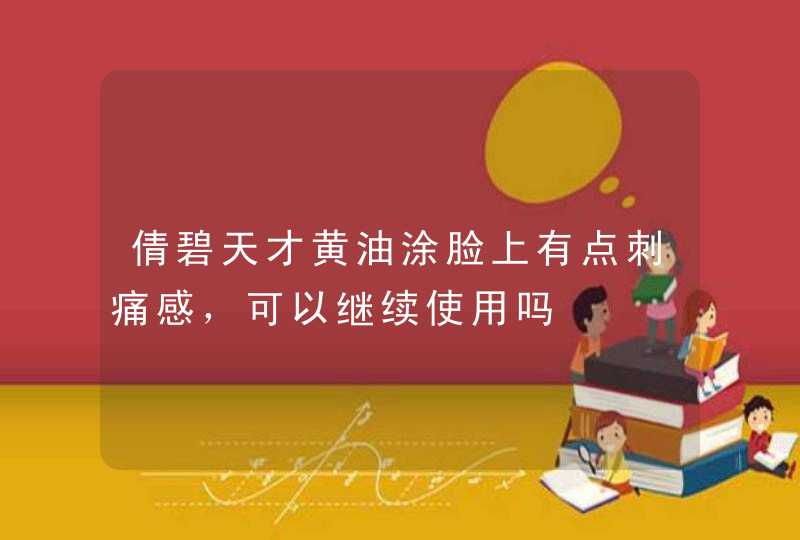 倩碧天才黄油涂脸上有点刺痛感，可以继续使用吗